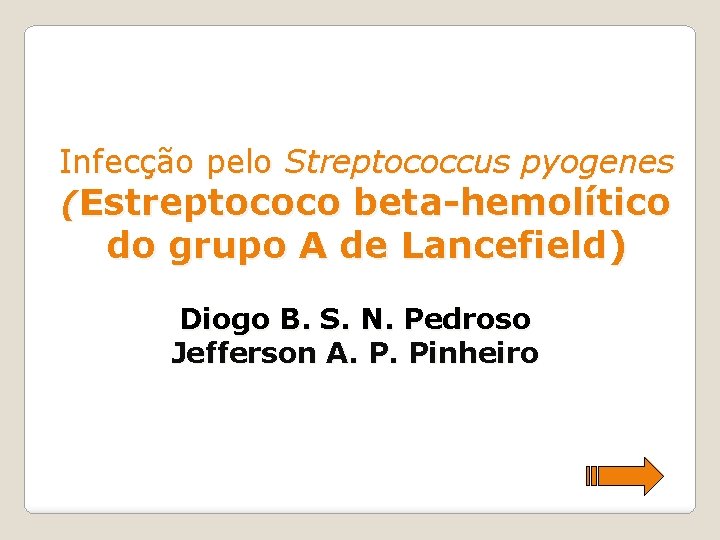 Infecção pelo Streptococcus pyogenes (Estreptococo beta-hemolítico do grupo A de Lancefield)

Diogo B. S. N. Pedroso
Jefferson A. P. Pinheiro